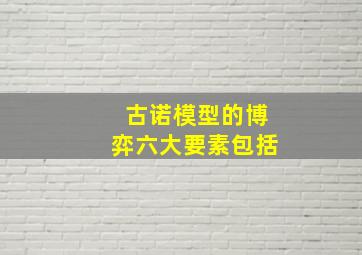 古诺模型的博弈六大要素包括